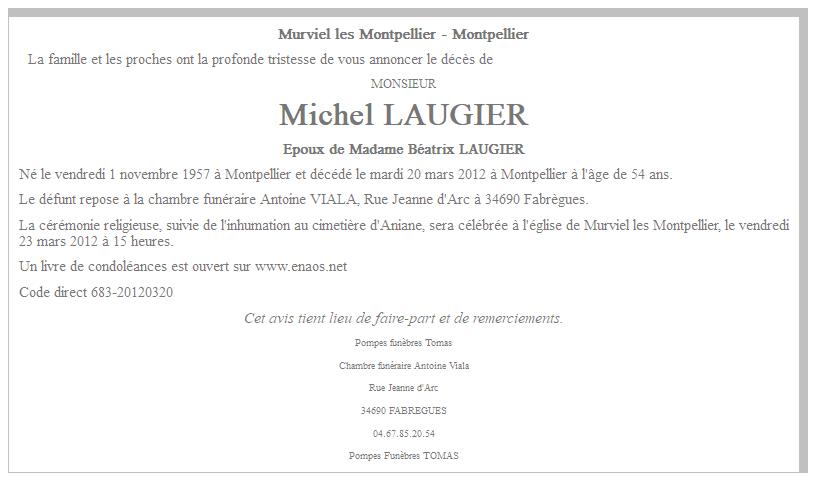 Murviel les Montpellier - Montpellier

La famille et les proches ont la profonde tristesse de vous annoncer le décès de

MONSIEUR

Michel LAUGIER

Epoux de Madame Béatrix LAUGIER

Né le vendredi 1 novembre 1957 à Montpellier et décédé le mardi 20 mars 2012 à Montpellier à l'âge de 54 ans.

Le défunt repose à la chambre funéraire Antoine VIALA, Rue Jeanne d'Arc à 34690 Fabrègues.

La cérémonie religieuse, suivie de l'inhumation au cimetière d'Aniane, sera célébrée à l'église de Murviel les Montpellier, le vendredi 23 mars 2012 à 15 heures.

Un livre de condoléances est ouvert sur www.enaos.net

Code direct 683-20120320

Cet avis tient lieu de faire-part et de remerciements.

Pompes funèbres Tomas

Chambre funéraire Antoine Viala

Rue Jeanne d'Arc

34690 FABREGUES

04.67.85.20.54

Pompes Funèbres TOMAS